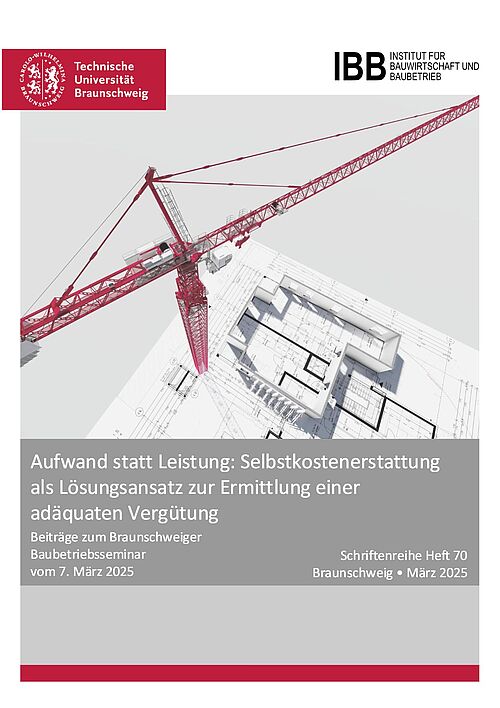 CAROLO-WILHELMINA BRAUNSCHWEIG

Technische Universität Braunschweig

IBB INSTITUT FÜR BAUWIRTSCHAFT UND BAUBETRIEB

Aufwand statt Leistung: Selbstkostenerstattung als Lösungsansatz zur Ermittlung einer adäquaten Vergütung

Beiträge zum Braunschweiger Baubetriebsseminar vom 7. März 2025

Schriftenreihe Heft 70
Braunschweig • März 2025